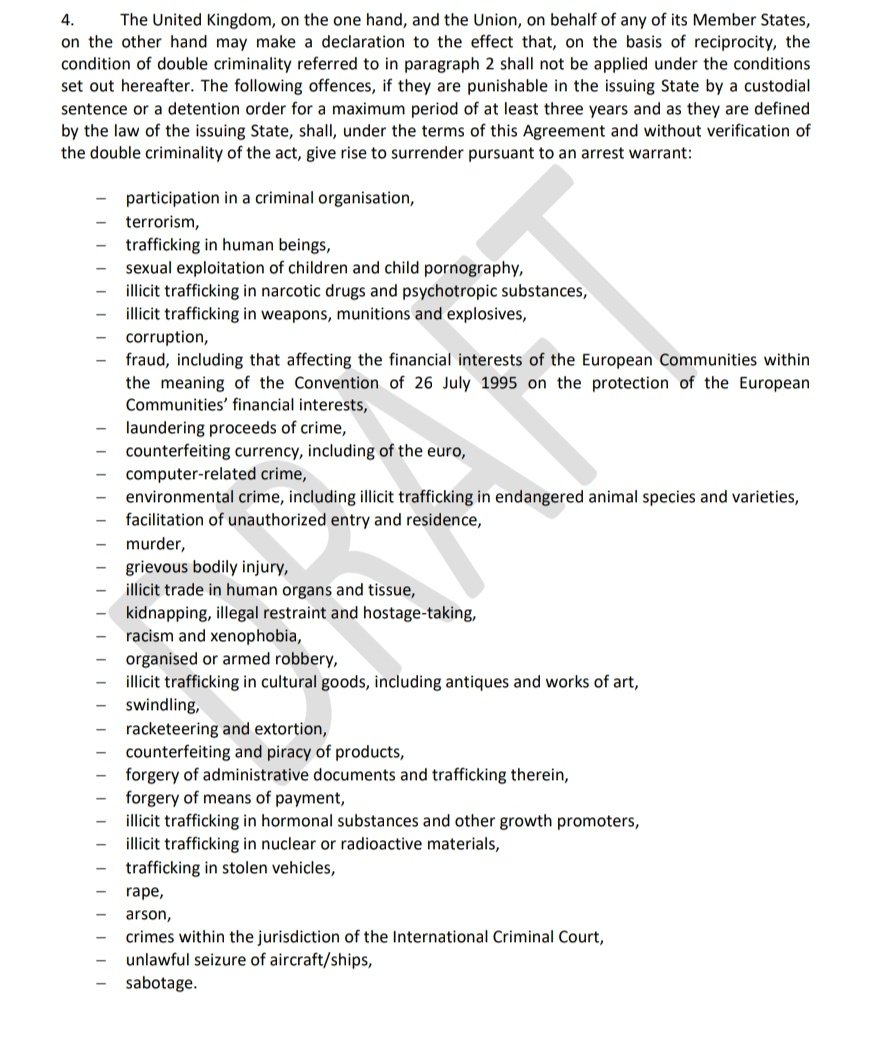 4. The United Kingdom, on the one hand, and the Union, on behalf of any of its Member States, on the other hand may make a declaration to the effect that, on the basis of reciprocity, the condition of double criminality referred to in paragraph 2 shall not be applied under the conditions set out hereafter. The following offences, if they are punishable in the issuing State by a custodial sentence or a detention order for a maximum period of at least three years and as they are defined by the law of the issuing State, shall, under the terms of this Agreement and without verification of the double criminality of the act, give rise to surrender pursuant to an arrest warrant:

– participation in a criminal organisation,
– terrorism,
– trafficking in human beings,
– sexual exploitation of children and child pornography,
– illicit trafficking in narcotic drugs and psychotropic substances,
– illicit trafficking in weapons, munitions and explosives,
– corruption,
– fraud, including that affecting the financial interests of the European Communities within the meaning of the Convention of 26 July 1995 on the protection of the European Communities' financial interests,
– laundering proceeds of crime,
– counterfeiting currency, including of the euro,
– computer-related crime,
– environmental crime, including illicit trafficking in endangered animal species and varieties,
– facilitation of unauthorized entry and residence,
– murder,
– grievous bodily injury,
– illicit trade in human organs and tissue,
– kidnapping, illegal restraint and hostage-taking,
– racism and xenophobia,
– organised or armed robbery,
– illicit trafficking in cultural goods, including antiques and works of art,
– swindling,
– racketeering and extortion,
– counterfeiting and piracy of products,
– forgery of administrative documents and trafficking therein,
– forgery of means of payment,
– illicit trafficking in hormonal substances and other growth promoters,
– illicit trafficking in nuclear or radioactive materials,
– trafficking in stolen vehicles,
– rape,
– arson,
– crimes within the jurisdiction of the International Criminal Court,
– unlawful seizure of aircraft/ships,
– sabotage.

DRAFT